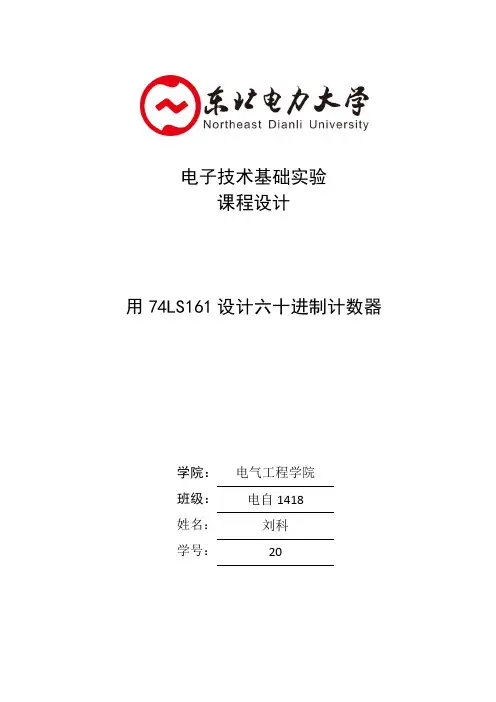 东北电力大学
Northeast Dianli University

电子技术基础实验
课程设计

用 74LS161 设计六十进制计数器

学院： 电气工程学院
班级： 电自 1418
姓名： 刘科
学号： 20